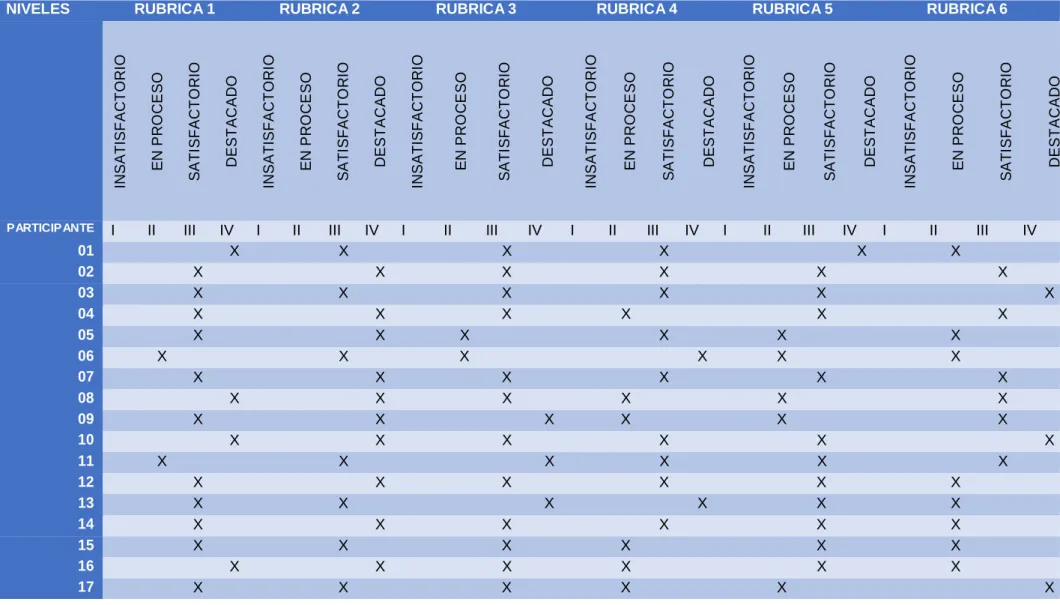 | NIVELES | RUBRICA 1 | | | | RUBRICA 2 | | | | RUBRICA 3 | | | | RUBRICA 4 | | | | RUBRICA 5 | | | | RUBRICA 6 | | | |
|---|---|---|---|---|---|---|---|---|---|---|---|---|---|---|---|---|---|---|---|---|---|---|---|---|
| | INSATISFACTORIO | EN PROCESO | SATISFACTORIO | DESTACADO | INSATISFACTORIO | EN PROCESO | SATISFACTORIO | DESTACADO | INSATISFACTORIO | EN PROCESO | SATISFACTORIO | DESTACADO | INSATISFACTORIO | EN PROCESO | SATISFACTORIO | DESTACADO | INSATISFACTORIO | EN PROCESO | SATISFACTORIO | DESTACADO | INSATISFACTORIO | EN PROCESO | SATISFACTORIO | DESTACADO |
| PARTICIPANTE | I | II | III | IV | I | II | III | IV | I | II | III | IV | I | II | III | IV | I | II | III | IV | I | II | III | IV |
| 01 | | | | X | | | X | | | | X | | | | X | | | | | X | | X | | |
| 02 | | | X | | | | | X | | | X | | | | X | | | | X | | | | X | |
| 03 | | | X | | | | X | | | | X | | | | X | | | | X | | | | | X |
| 04 | | | X | | | | | X | | | X | | | X | | | | | X | | | | X | |
| 05 | | | X | | | | | X | | X | | | | | X | | | X | | | | X | | |
| 06 | | X | | | | | X | | | X | | | | | | X | | X | | | | X | | |
| 07 | | | X | | | | | X | | | X | | | | X | | | | X | | | | X | |
| 08 | | | | X | | | | X | | | X | | | X | | | | X | | | | | X | |
| 09 | | | X | | | | | X | | | | X | | X | | | | X | | | | | X | |
| 10 | | | | X | | | | X | | | X | | | | X | | | | X | | | | | X |
| 11 | | X | | | | | X | | | | | X | | | X | | | | X | | | | X | |
| 12 | | | X | | | | | X | | | X | | | | X | | | | X | | | X | | |
| 13 | | | X | | | | X | | | | | X | | | | X | | | X | | | X | | |
| 14 | | | X | | | | | X | | | X | | | | X | | | | X | | | X | | |
| 15 | | | X | | | | X | | | | X | | | X | | | | | X | | | X | | |
| 16 | | | | X | | | | X | | | X | | | X | | | | | X | | | X | | |
| 17 | | | X | | | | X | | | | X | | | X | | | | X | | | | | | X |